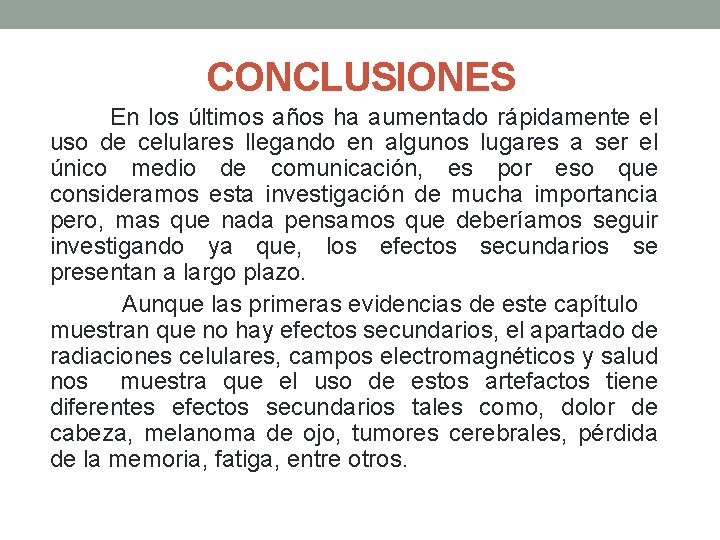 CONCLUSIONES

En los últimos años ha aumentado rápidamente el uso de celulares llegando en algunos lugares a ser el único medio de comunicación, es por eso que consideramos esta investigación de mucha importancia pero, mas que nada pensamos que deberíamos seguir investigando ya que, los efectos secundarios se presentan a largo plazo.

Aunque las primeras evidencias de este capítulo muestran que no hay efectos secundarios, el apartado de radiaciones celulares, campos electromagnéticos y salud nos muestra que el uso de estos artefactos tiene diferentes efectos secundarios tales como, dolor de cabeza, melanoma de ojo, tumores cerebrales, pérdida de la memoria, fatiga, entre otros.